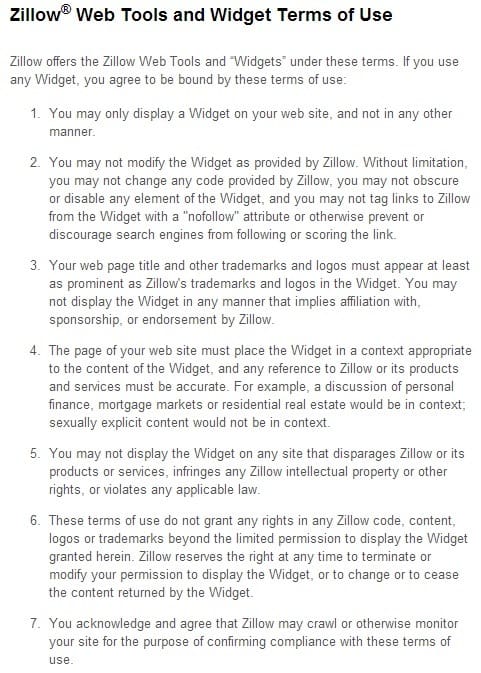 Zillow® Web Tools and Widget Terms of Use

Zillow offers the Zillow Web Tools and "Widgets" under these terms. If you use any Widget, you agree to be bound by these terms of use:

1. You may only display a Widget on your web site, and not in any other manner.

2. You may not modify the Widget as provided by Zillow. Without limitation, you may not change any code provided by Zillow, you may not obscure or disable any element of the Widget, and you may not tag links to Zillow from the Widget with a "nofollow" attribute or otherwise prevent or discourage search engines from following or scoring the link.

3. Your web page title and other trademarks and logos must appear at least as prominent as Zillow's trademarks and logos in the Widget. You may not display the Widget in any manner that implies affiliation with, sponsorship, or endorsement by Zillow.

4. The page of your web site must place the Widget in a context appropriate to the content of the Widget, and any reference to Zillow or its products and services must be accurate. For example, a discussion of personal finance, mortgage markets or residential real estate would be in context; sexually explicit content would not be in context.

5. You may not display the Widget on any site that disparages Zillow or its products or services, infringes any Zillow intellectual property or other rights, or violates any applicable law.

6. These terms of use do not grant any rights in any Zillow code, content, logos or trademarks beyond the limited permission to display the Widget granted herein. Zillow reserves the right at any time to terminate or modify your permission to display the Widget, or to change or to cease the content returned by the Widget.

7. You acknowledge and agree that Zillow may crawl or otherwise monitor your site for the purpose of confirming compliance with these terms of use.